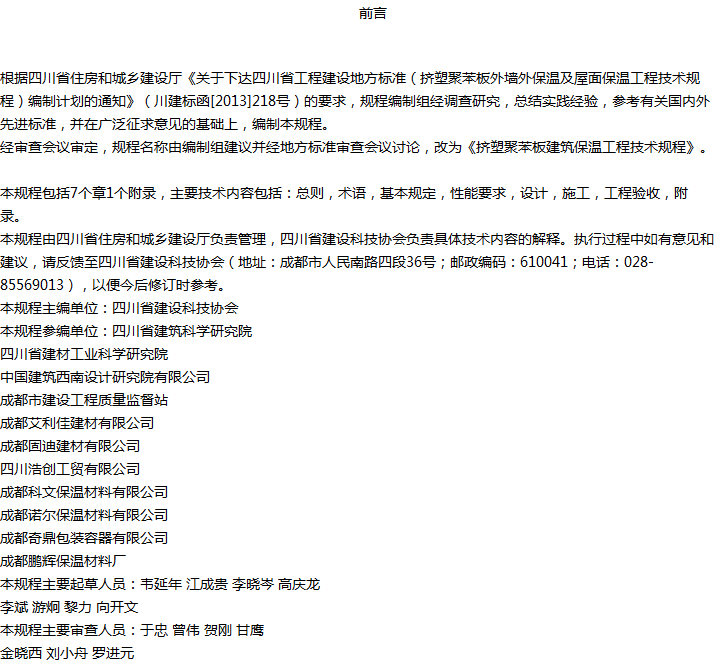 前言

根据四川省住房和城乡建设厅《关于下达四川省工程建设地方标准（挤塑聚苯板外墙外保温及屋面保温工程技术规程）编制计划的通知》（川建标函[2013]218号）的要求，规程编制组经调查研究，总结实践经验，参考有关国内外先进标准，并在广泛征求意见的基础上，编制本规程。
经审查会议审定，规程名称由编制组建议并经地方标准审查会议讨论，改为《挤塑聚苯板建筑保温工程技术规程》。

本规程包括7个章1个附录，主要技术内容包括：总则，术语，基本规定，性能要求，设计，施工，工程验收，附录。
本规程由四川省住房和城乡建设厅负责管理，四川省建设科技协会负责具体技术内容的解释。执行过程中如有意见和建议，请反馈至四川省建设科技协会（地址：成都市人民南路四段36号；邮政编码：610041；电话：028-85569013），以便今后修订时参考。
本规程主编单位：四川省建设科技协会
本规程参编单位：四川省建筑科学研究院
四川省建材工业科学研究院
中国建筑西南设计研究院有限公司
成都市建设工程质量监督站
成都艾利佳建材有限公司
成都固迪建材有限公司
四川浩创工贸有限公司
成都科文保温材料有限公司
成都诺尔保温材料有限公司
成都奇鼎包装容器有限公司
成都鹏辉保温材料厂
本规程主要起草人员：韦延年 江成贵 李晓岑 高庆龙
李斌 游炯 黎力 向开文
本规程主要审查人员：于忠 曾伟 贺刚 甘鹰
金晓西 刘小舟 罗进元